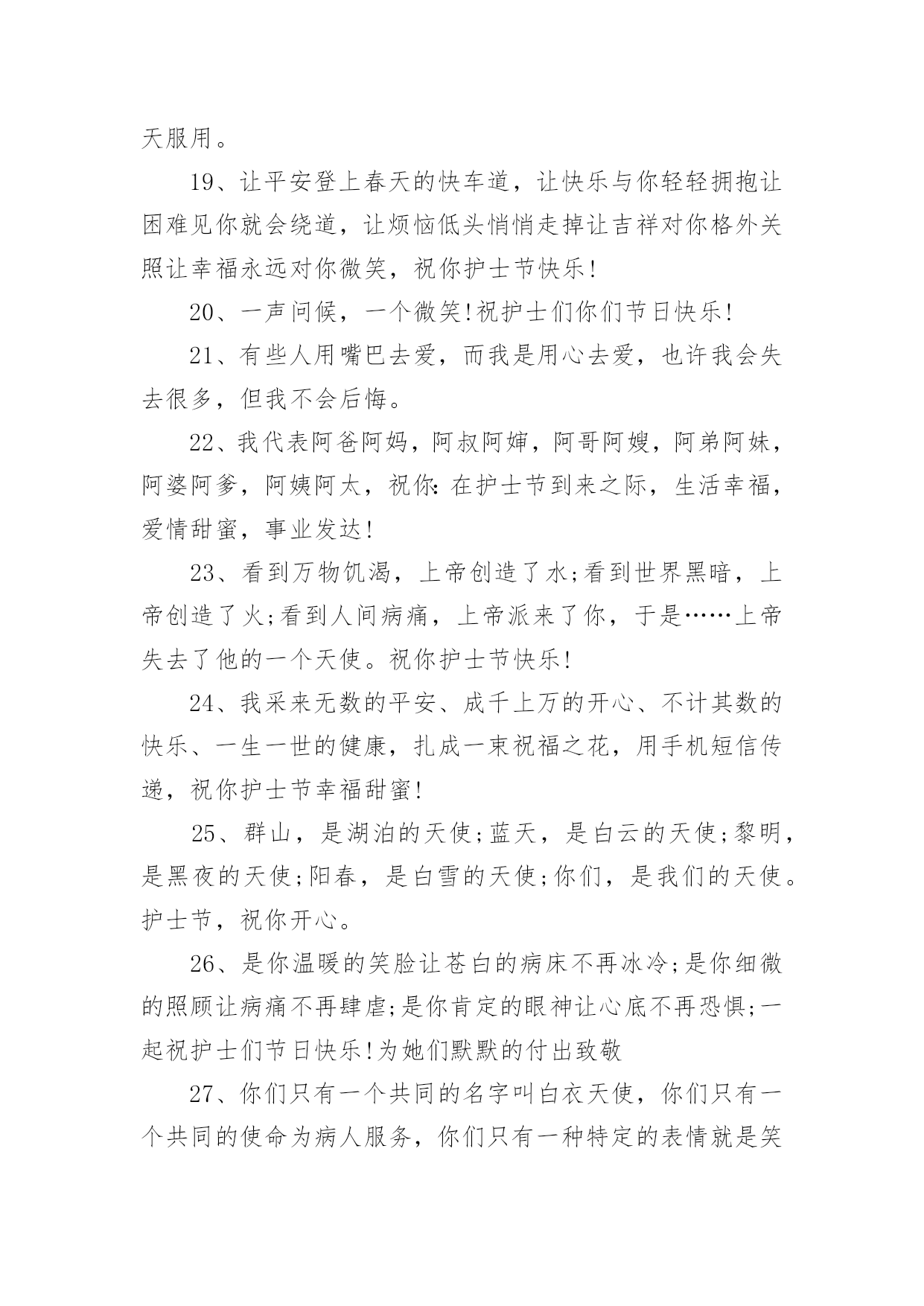 天服用。

19、让平安登上春天的快车道，让快乐与你轻轻拥抱让困难见你就会绕道，让烦恼低头悄悄走掉让吉祥对你格外关照让幸福永远对你微笑，祝你护士节快乐!

20、一声问候，一个微笑!祝护士们你们节日快乐!

21、有些人用嘴巴去爱，而我是用心去爱，也许我会失去很多，但我不会后悔。

22、我代表阿爸阿妈，阿叔阿婶，阿哥阿嫂，阿弟阿妹，阿婆阿爹，阿姨阿太，祝你:在护士节到来之际，生活幸福，爱情甜蜜，事业发达!

23、看到万物饥渴，上帝创造了水;看到世界黑暗，上帝创造了火;看到人间病痛，上帝派来了你，于是……上帝失去了他的一个天使。祝你护士节快乐!

24、我采来无数的平安、成千上万的开心、不计其数的快乐、一生一世的健康，扎成一束祝福之花，用手机短信传递，祝你护士节幸福甜蜜!

25、群山，是湖泊的天使;蓝天，是白云的天使;黎明，是黑夜的天使;阳春，是白雪的天使;你们，是我们的天使。护士节，祝你开心。

26、是你温暖的笑脸让苍白的病床不再冰冷;是你细微的照顾让病痛不再肆虐;是你肯定的眼神让心底不再恐惧;一起祝护士们节日快乐!为她们默默的付出致敬

27、你们只有一个共同的名字叫白衣天使，你们只有一个共同的使命为病人服务，你们只有一种特定的表情就是笑